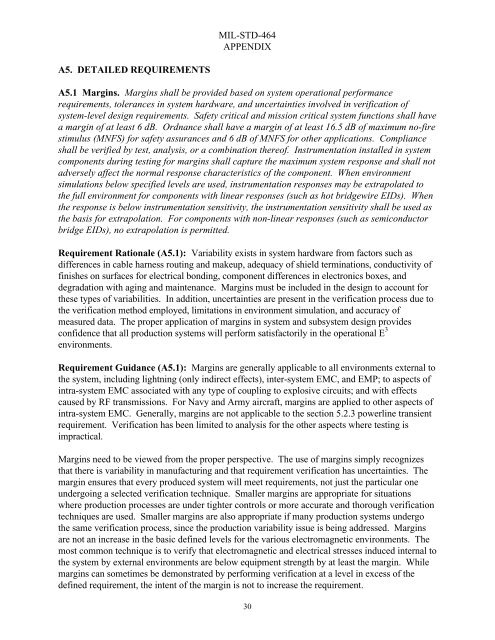 MIL-STD-464
APPENDIX

A5. DETAILED REQUIREMENTS

A5.1 Margins. Margins shall be provided based on system operational performance requirements, tolerances in system hardware, and uncertainties involved in verification of system-level design requirements. Safety critical and mission critical system functions shall have a margin of at least 6 dB. Ordnance shall have a margin of at least 16.5 dB of maximum no-fire stimulus (MNFS) for safety assurances and 6 dB of MNFS for other applications. Compliance shall be verified by test, analysis, or a combination thereof. Instrumentation installed in system components during testing for margins shall capture the maximum system response and shall not adversely affect the normal response characteristics of the component. When environment simulations below specified levels are used, instrumentation responses may be extrapolated to the full environment for components with linear responses (such as hot bridgewire EIDs). When the response is below instrumentation sensitivity, the instrumentation sensitivity shall be used as the basis for extrapolation. For components with non-linear responses (such as semiconductor bridge EIDs), no extrapolation is permitted.

Requirement Rationale (A5.1): Variability exists in system hardware from factors such as differences in cable harness routing and makeup, adequacy of shield terminations, conductivity of finishes on surfaces for electrical bonding, component differences in electronics boxes, and degradation with aging and maintenance. Margins must be included in the design to account for these types of variabilities. In addition, uncertainties are present in the verification process due to the verification method employed, limitations in environment simulation, and accuracy of measured data. The proper application of margins in system and subsystem design provides confidence that all production systems will perform satisfactorily in the operational $E^3$ environments.

Requirement Guidance (A5.1): Margins are generally applicable to all environments external to the system, including lightning (only indirect effects), inter-system EMC, and EMP; to aspects of intra-system EMC associated with any type of coupling to explosive circuits; and with effects caused by RF transmissions. For Navy and Army aircraft, margins are applied to other aspects of intra-system EMC. Generally, margins are not applicable to the section 5.2.3 powerline transient requirement. Verification has been limited to analysis for the other aspects where testing is impractical.

Margins need to be viewed from the proper perspective. The use of margins simply recognizes that there is variability in manufacturing and that requirement verification has uncertainties. The margin ensures that every produced system will meet requirements, not just the particular one undergoing a selected verification technique. Smaller margins are appropriate for situations where production processes are under tighter controls or more accurate and thorough verification techniques are used. Smaller margins are also appropriate if many production systems undergo the same verification process, since the production variability issue is being addressed. Margins are not an increase in the basic defined levels for the various electromagnetic environments. The most common technique is to verify that electromagnetic and electrical stresses induced internal to the system by external environments are below equipment strength by at least the margin. While margins can sometimes be demonstrated by performing verification at a level in excess of the defined requirement, the intent of the margin is not to increase the requirement.

30